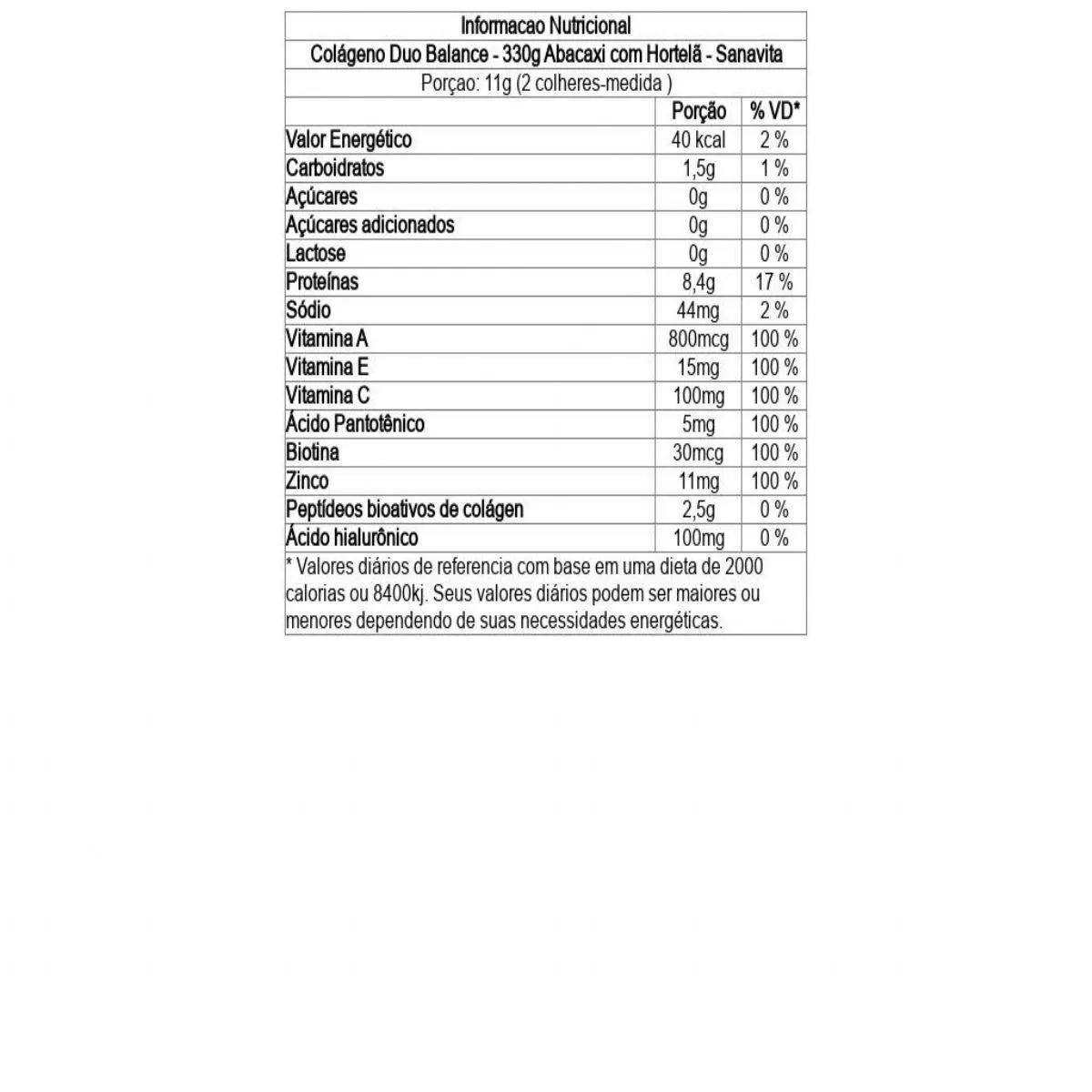 Informacao Nutricional

Colágeno Duo Balance - 330g Abacaxi com Hortelã - Sanavita

Porçao: 11g (2 colheres-medida )

| | Porção | % VD* |
|---|---|---|
| Valor Energético | 40 kcal | 2 % |
| Carboidratos | 1,5g | 1 % |
| Açúcares | 0g | 0 % |
| Açúcares adicionados | 0g | 0 % |
| Lactose | 0g | 0 % |
| Proteínas | 8,4g | 17 % |
| Sódio | 44mg | 2 % |
| Vitamina A | 800mcg | 100 % |
| Vitamina E | 15mg | 100 % |
| Vitamina C | 100mg | 100 % |
| Ácido Pantotênico | 5mg | 100 % |
| Biotina | 30mcg | 100 % |
| Zinco | 11mg | 100 % |
| Peptídeos bioativos de colágen | 2,5g | 0 % |
| Ácido hialurônico | 100mg | 0 % |

* Valores diários de referencia com base em uma dieta de 2000 calorias ou 8400kj. Seus valores diários podem ser maiores ou menores dependendo de suas necessidades energéticas.